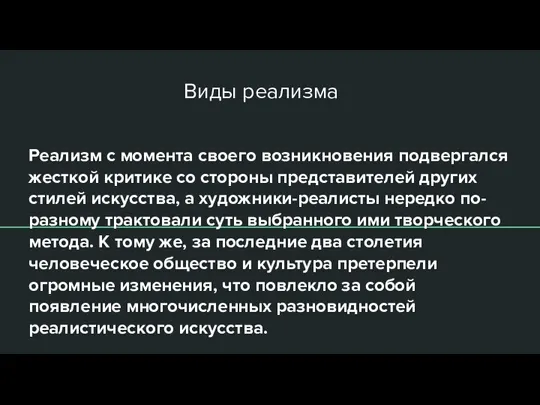 Виды реализма

Реализм с момента своего возникновения подвергался жесткой критике со стороны представителей других стилей искусства, а художники-реалисты нередко по-разному трактовали суть выбранного ими творческого метода. К тому же, за последние два столетия человеческое общество и культура претерпели огромные изменения, что повлекло за собой появление многочисленных разновидностей реалистического искусства.